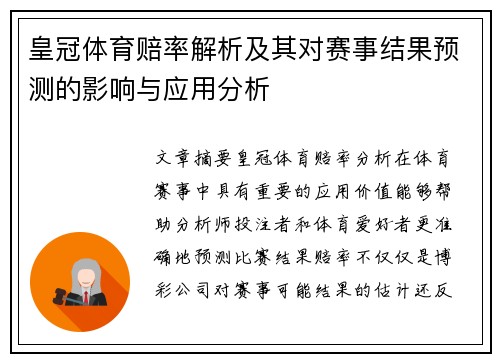 皇冠体育赔率解析及其对赛事结果预测的影响与应用分析

文章摘要皇冠体育赔率分析在体育赛事中具有重要的应用价值能够帮助分析师投注者和体育爱好者更准确地预测比赛结果赔率不仅仅是博彩公司对赛事可能结果的估计还反